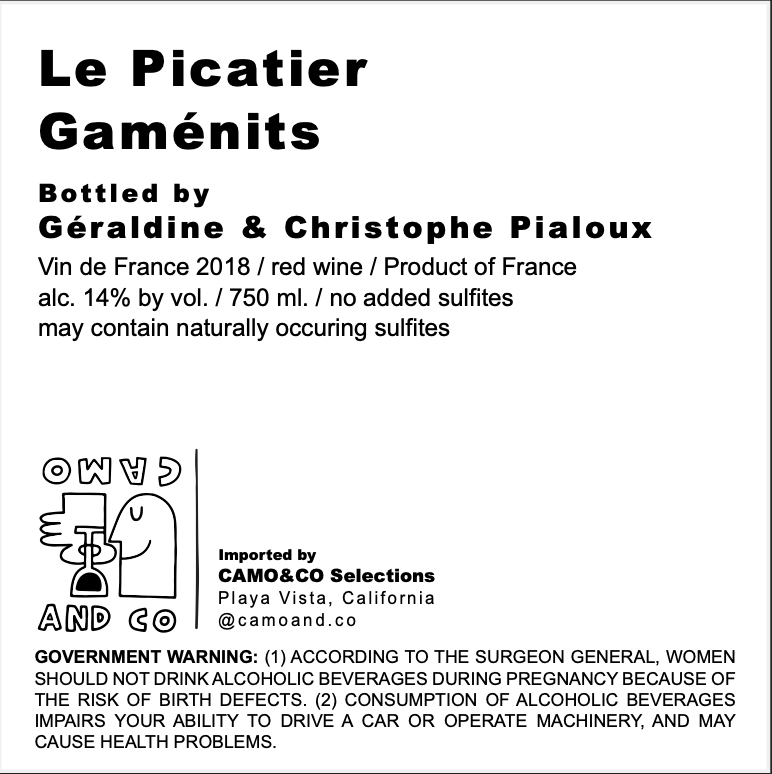 Le Picatier
Gaménits

Bottled by
Géraldine & Christophe Pialoux

Vin de France 2018 / red wine / Product of France
alc. 14% by vol. / 750 ml. / no added sulfites
may contain naturally occuring sulfites

CAMO
AND CO

Imported by
CAMO&CO Selections
Playa Vista, California
@camoand.co

GOVERNMENT WARNING: (1) ACCORDING TO THE SURGEON GENERAL, WOMEN SHOULD NOT DRINK ALCOHOLIC BEVERAGES DURING PREGNANCY BECAUSE OF THE RISK OF BIRTH DEFECTS. (2) CONSUMPTION OF ALCOHOLIC BEVERAGES IMPAIRS YOUR ABILITY TO DRIVE A CAR OR OPERATE MACHINERY, AND MAY CAUSE HEALTH PROBLEMS.